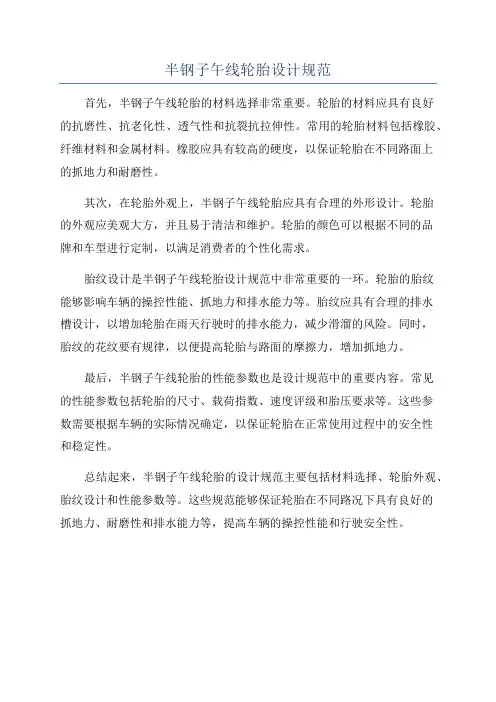 半钢子午线轮胎设计规范

首先，半钢子午线轮胎的材料选择非常重要。轮胎的材料应具有良好的抗磨性、抗老化性、透气性和抗裂抗拉伸性。常用的轮胎材料包括橡胶、纤维材料和金属材料。橡胶应具有较高的硬度，以保证轮胎在不同路面上的抓地力和耐磨性。

其次，在轮胎外观上，半钢子午线轮胎应具有合理的外形设计。轮胎的外观应美观大方，并且易于清洁和维护。轮胎的颜色可以根据不同的品牌和车型进行定制，以满足消费者的个性化需求。

胎纹设计是半钢子午线轮胎设计规范中非常重要的一环。轮胎的胎纹能够影响车辆的操控性能、抓地力和排水能力等。胎纹应具有合理的排水槽设计，以增加轮胎在雨天行驶时的排水能力，减少滑溜的风险。同时，胎纹的花纹要有规律，以便提高轮胎与路面的摩擦力，增加抓地力。

最后，半钢子午线轮胎的性能参数也是设计规范中的重要内容。常见的性能参数包括轮胎的尺寸、载荷指数、速度评级和胎压要求等。这些参数需要根据车辆的实际情况确定，以保证轮胎在正常使用过程中的安全性和稳定性。

总结起来，半钢子午线轮胎的设计规范主要包括材料选择、轮胎外观、胎纹设计和性能参数等。这些规范能够保证轮胎在不同路况下具有良好的抓地力、耐磨性和排水能力等，提高车辆的操控性能和行驶安全性。